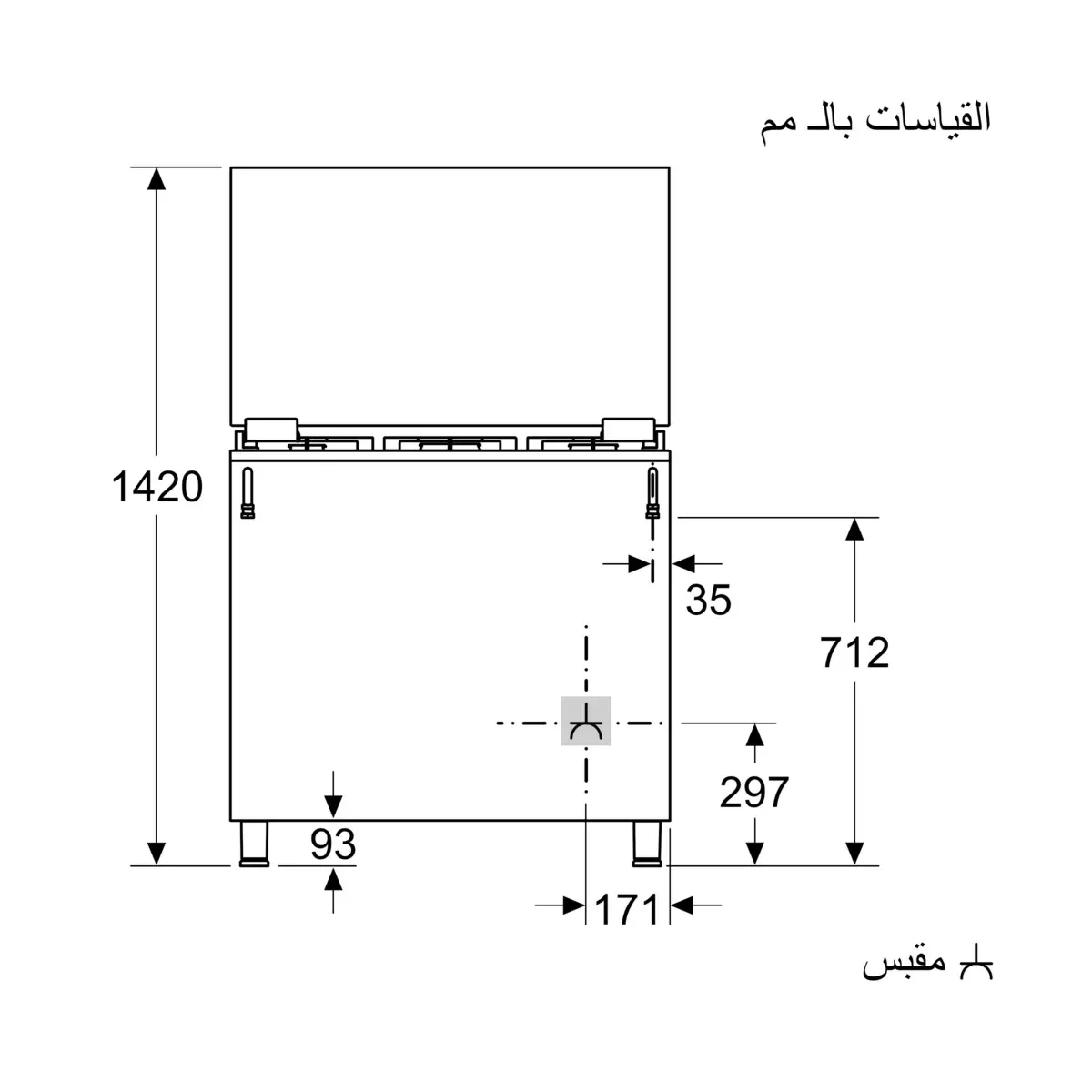 القياسات بالـ مم

1420

35

712

297

93

171

مقبس